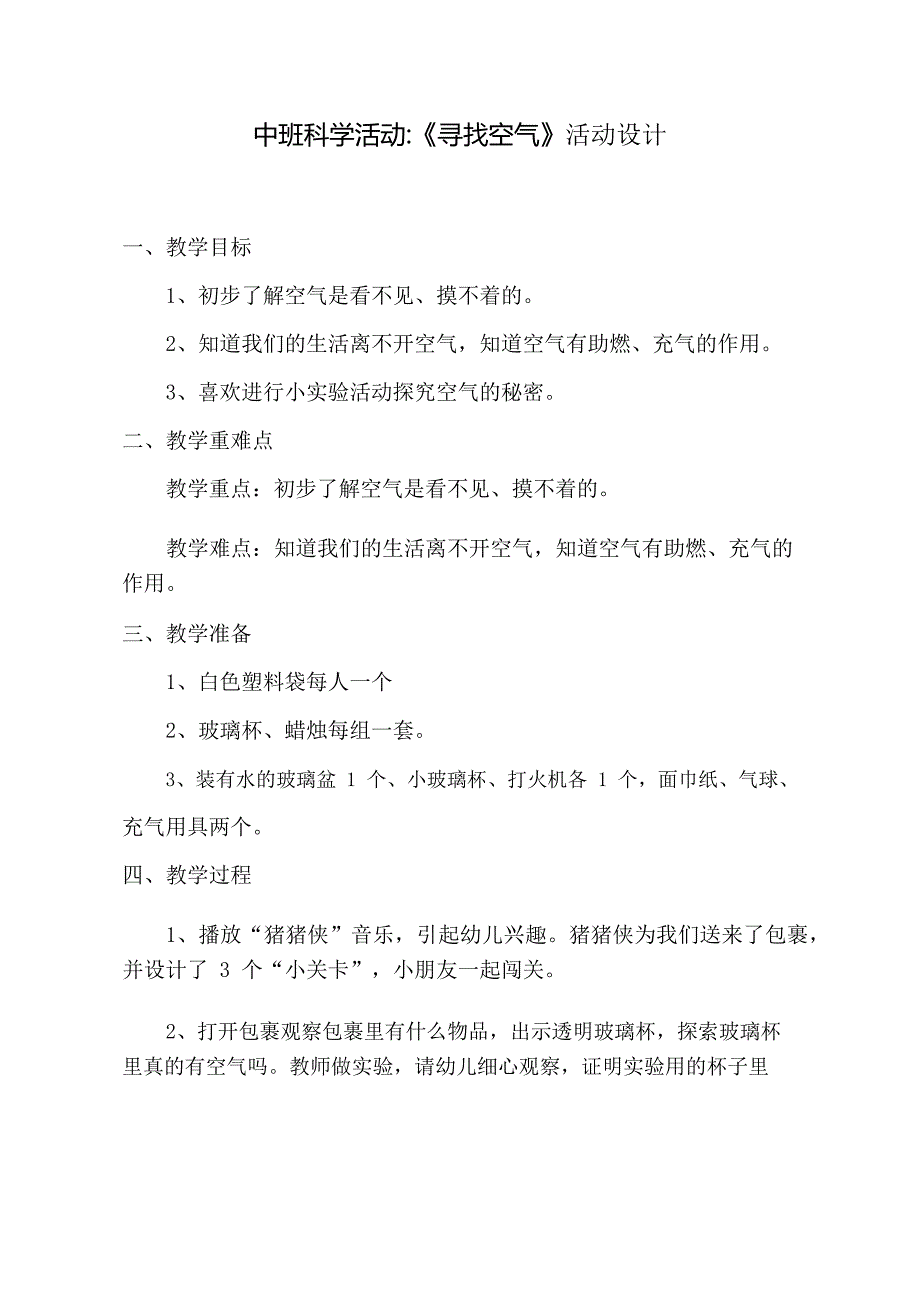 中班科学活动:《寻找空气》活动设计

一、教学目标

1、初步了解空气是看不见、摸不着的。

2、知道我们的生活离不开空气，知道空气有助燃、充气的作用。

3、喜欢进行小实验活动探究空气的秘密。

二、教学重难点

教学重点：初步了解空气是看不见、摸不着的。

教学难点：知道我们的生活离不开空气，知道空气有助燃、充气的作用。

三、教学准备

1、白色塑料袋每人一个

2、玻璃杯、蜡烛每组一套。

3、装有水的玻璃盆 1 个、小玻璃杯、打火机各 1 个，面巾纸、气球、充气用具两个。

四、教学过程

1、播放“猪猪侠”音乐，引起幼儿兴趣。猪猪侠为我们送来了包裹，并设计了 3 个“小关卡”，小朋友一起闯关。

2、打开包裹观察包裹里有什么物品，出示透明玻璃杯，探索玻璃杯里真的有空气吗。教师做实验，请幼儿细心观察，证明实验用的杯子里